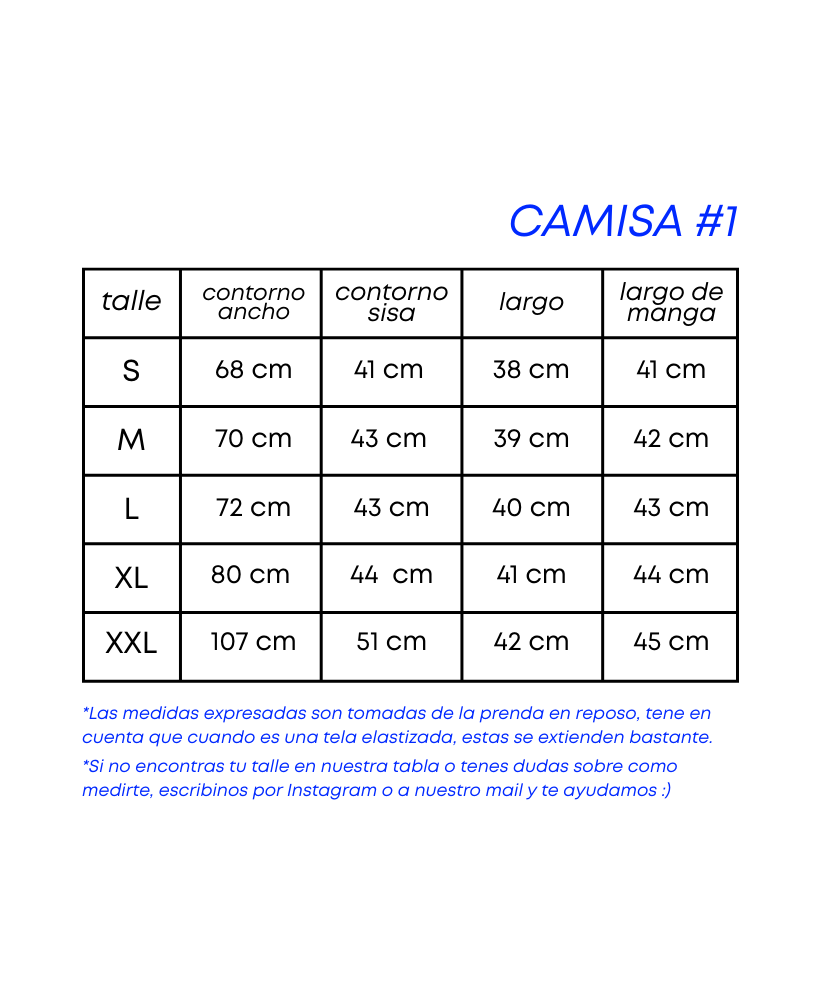 CAMISA #1

| talle | contorno ancho | contorno sisa | largo | largo de manga |
|---|---|---|---|---|
| S | 68 cm | 41 cm | 38 cm | 41 cm |
| M | 70 cm | 43 cm | 39 cm | 42 cm |
| L | 72 cm | 43 cm | 40 cm | 43 cm |
| XL | 80 cm | 44 cm | 41 cm | 44 cm |
| XXL | 107 cm | 51 cm | 42 cm | 45 cm |

*Las medidas expresadas son tomadas de la prenda en reposo, tene en cuenta que cuando es una tela elastizada, estas se extienden bastante.

*Si no encontras tu talle en nuestra tabla o tenes dudas sobre como medirte, escribinos por Instagram o a nuestro mail y te ayudamos :)